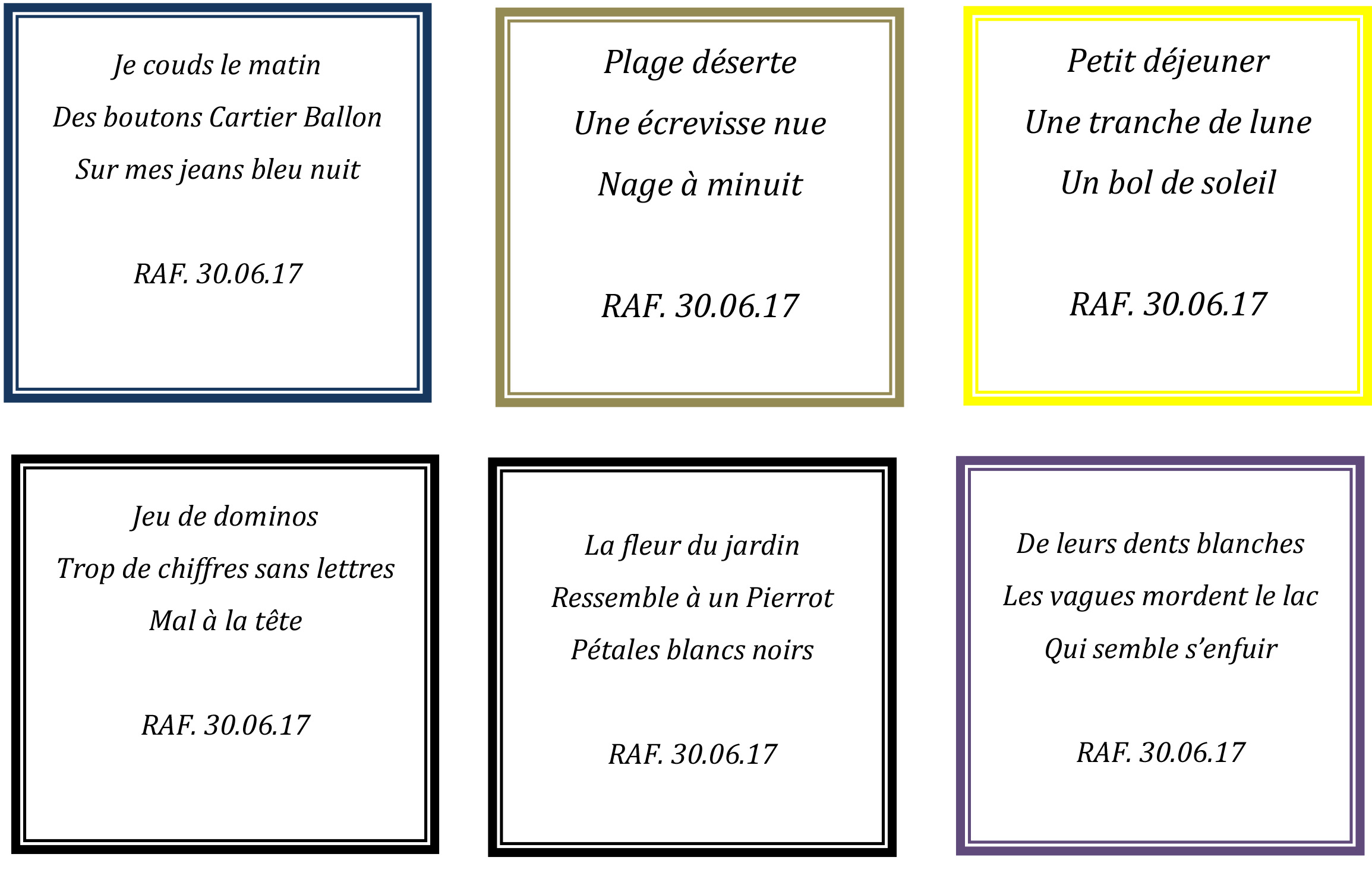 Je couds le matin
Des boutons Cartier Ballon
Sur mes jeans bleu nuit

RAF. 30.06.17

Plage déserte
Une écrevisse nue
Nage à minuit

RAF. 30.06.17

Petit déjeuner
Une tranche de lune
Un bol de soleil

RAF. 30.06.17

Jeu de dominos
Trop de chiffres sans lettres
Mal à la tête

RAF. 30.06.17

La fleur du jardin
Ressemble à un Pierrot
Pétales blancs noirs

RAF. 30.06.17

De leurs dents blanches
Les vagues mordent le lac
Qui semble s'enfuir

RAF. 30.06.17